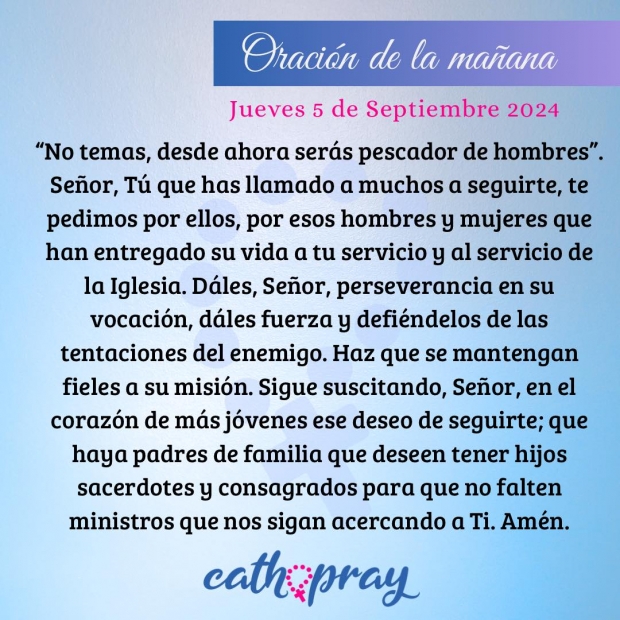 Oración de la mañana

Jueves 5 de Septiembre 2024

“No temas, desde ahora serás pescador de hombres”. Señor, Tú que has llamado a muchos a seguirte, te pedimos por ellos, por esos hombres y mujeres que han entregado su vida a tu servicio y al servicio de la Iglesia. Dáles, Señor, perseverancia en su vocación, dáles fuerza y defiéndelos de las tentaciones del enemigo. Haz que se mantengan fieles a su misión. Sigue suscitando, Señor, en el corazón de más jóvenes ese deseo de seguirte; que haya padres de familia que deseen tener hijos sacerdotes y consagrados para que no falten ministros que nos sigan acercando a Ti. Amén.

cathopray